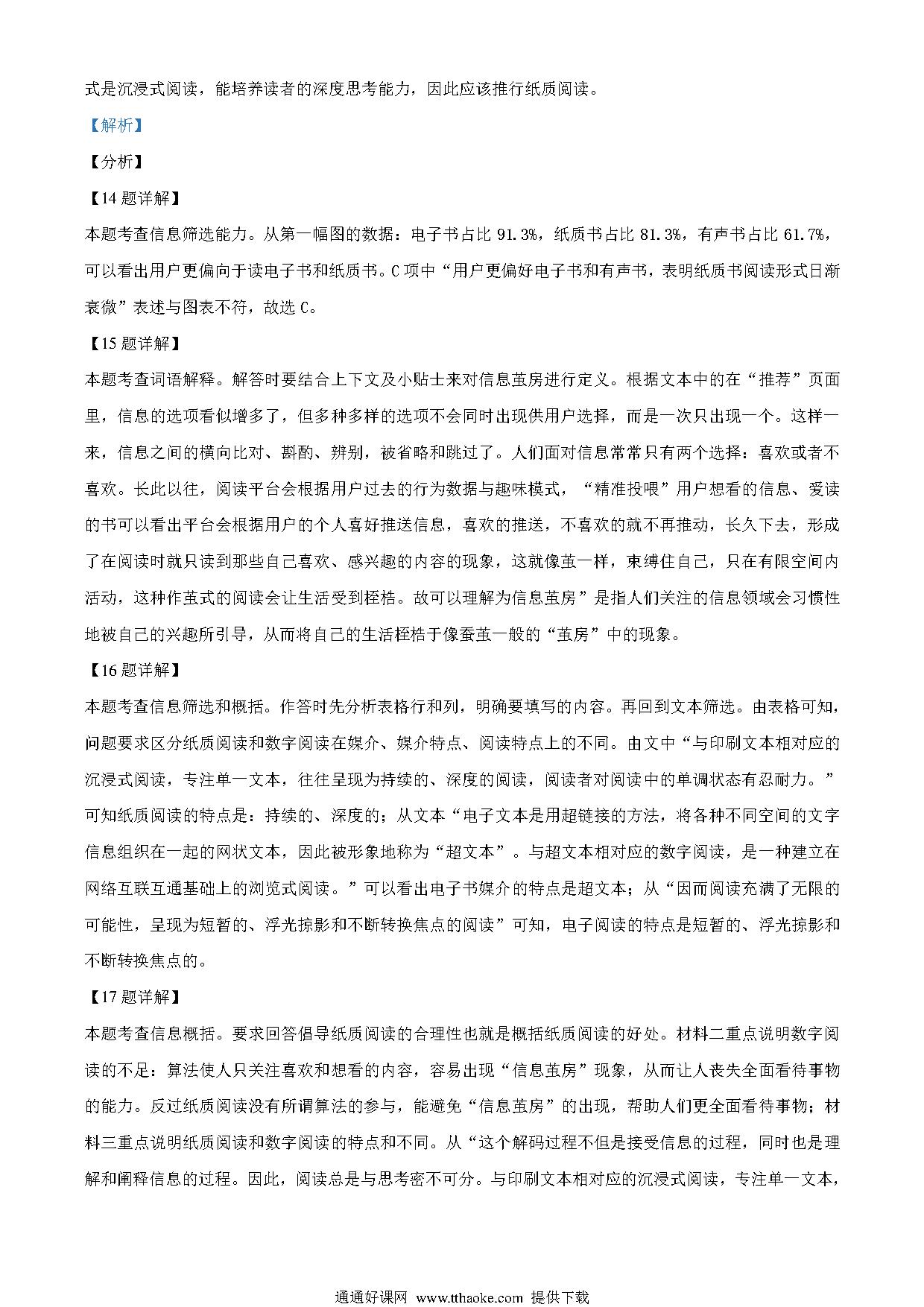 式是沉浸式阅读，能培养读者的深度思考能力，因此应该推行纸质阅读。

【解析】

【分析】

【14 题详解】

本题考查信息筛选能力。从第一幅图的数据：电子书占比 91.3%，纸质书占比 81.3%，有声书占比 61.7%，可以看出用户更偏向于读电子书和纸质书。C 项中“用户更偏好电子书和有声书，表明纸质书阅读形式日渐衰微”表述与图表不符，故选 C。

【15 题详解】

本题考查词语解释。解答时要结合上下文及小贴士来对信息茧房进行定义。根据文本中的在“推荐”页面里，信息的选项看似增多了，但多种多样的选项不会同时出现供用户选择，而是一次只出现一个。这样一来，信息之间的横向比对、斟酌、辨别，被省略和跳过了。人们面对信息常常只有两个选择：喜欢或者不喜欢。长此以往，阅读平台会根据用户过去的行为数据与趣味模式，“精准投喂”用户想看的信息、爱读的书可以看出平台会根据用户的个人喜好推送信息，喜欢的推送，不喜欢的就不再推动，长久下去，形成了在阅读时就只读到那些自己喜欢、感兴趣的内容的现象，这就像茧一样，束缚住自己，只在有限空间内活动，这种作茧式的阅读会让生活受到桎梏。故可以理解为信息茧房”是指人们关注的信息领域会习惯性地被自己的兴趣所引导，从而将自己的生活桎梏于像蚕茧一般的“茧房”中的现象。

【16 题详解】

本题考查信息筛选和概括。作答时先分析表格行和列，明确要填写的内容。再回到文本筛选。由表格可知，问题要求区分纸质阅读和数字阅读在媒介、媒介特点、阅读特点上的不同。由文中“与印刷文本相对应的沉浸式阅读，专注单一文本，往往呈现为持续的、深度的阅读，阅读者对阅读中的单调状态有忍耐力。”可知纸质阅读的特点是：持续的、深度的；从文本“电子文本是用超链接的方法，将各种不同空间的文字信息组织在一起的网状文本，因此被形象地称为“超文本”。与超文本相对应的数字阅读，是一种建立在网络互联互通基础上的浏览式阅读。”可以看出电子书媒介的特点是超文本；从“因而阅读充满了无限的可能性，呈现为短暂的、浮光掠影和不断转换焦点的阅读”可知，电子阅读的特点是短暂的、浮光掠影和不断转换焦点的。

【17 题详解】

本题考查信息概括。要求回答倡导纸质阅读的合理性也就是概括纸质阅读的好处。材料二重点说明数字阅读的不足：算法使人只关注喜欢和想看的内容，容易出现“信息茧房”现象，从而让人丧失全面看待事物的能力。反过纸质阅读没有所谓算法的参与，能避免“信息茧房”的出现，帮助人们更全面看待事物；材料三重点说明纸质阅读和数字阅读的特点和不同。从“这个解码过程不但是接受信息的过程，同时也是理解和阐释信息的过程。因此，阅读总是与思考密不可分。与印刷文本相对应的沉浸式阅读，专注单一文本，

通通好课网 www.tthaoke.com 提供下载